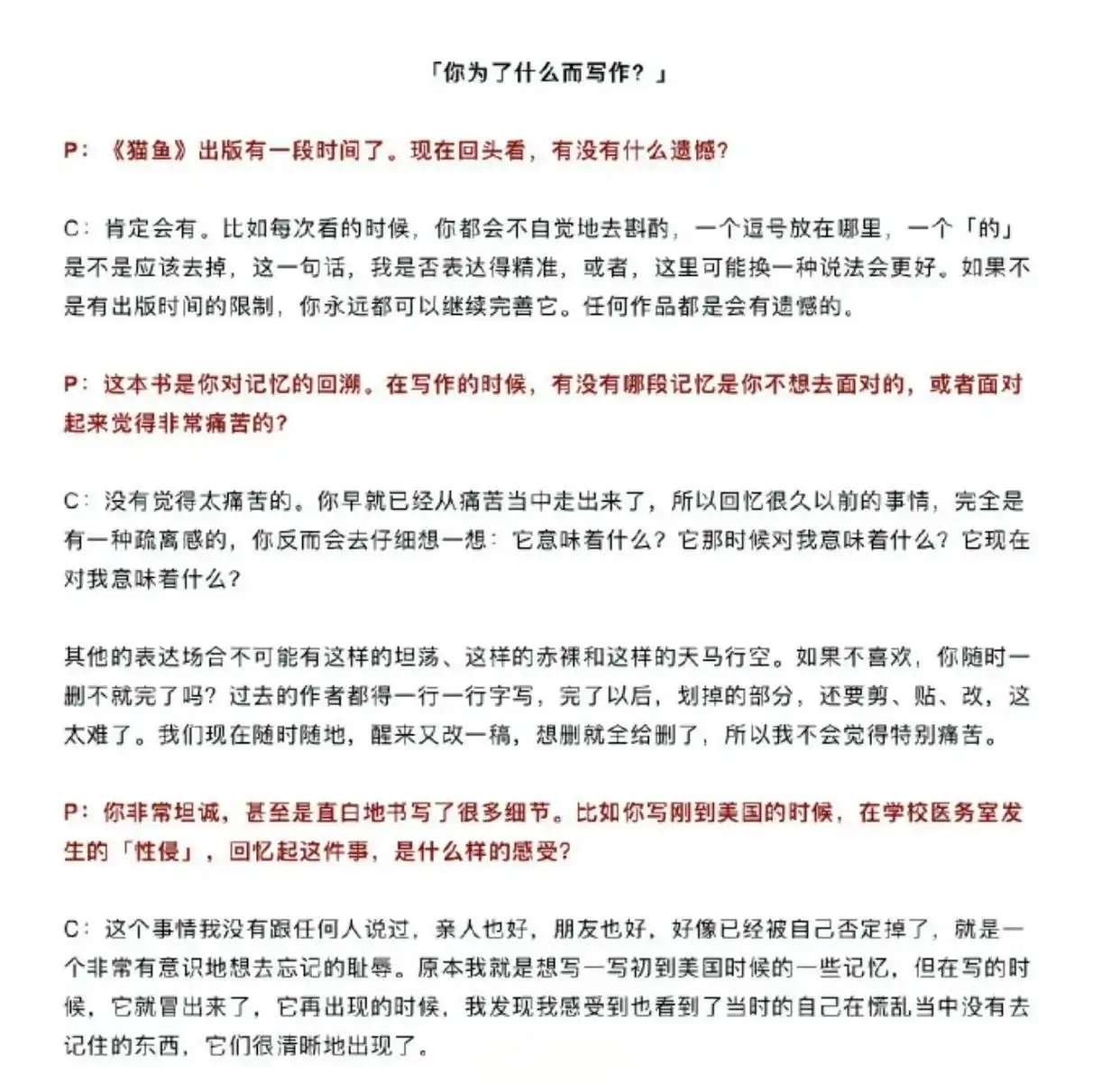 「你为了什么而写作？」

P：《猫鱼》出版有一段时间了。现在回头看，有没有什么遗憾？

C：肯定会有。比如每次看的时候，你都会不自觉地去斟酌，一个逗号放在哪里，一个「的」是不是应该去掉，这一句话，我是否表达得精准，或者，这里可能换一种说法会更好。如果不是有出版时间的限制，你永远都可以继续完善它。任何作品都是会有遗憾的。

P：这本书是你对记忆的回溯。在写作的时候，有没有哪段记忆是你不想去面对的，或者面对起来觉得非常痛苦的？

C：没有觉得太痛苦的。你早就已经从痛苦当中走出来了，所以回忆很久以前的事情，完全是有一种疏离感的，你反而会去仔细想一想：它意味着什么？它那时候对我意味着什么？它现在对我意味着什么？

其他的表达场合不可能有这样的坦荡、这样的赤裸和这样的天马行空。如果不喜欢，你随时一删不就完了吗？过去的作者都得一行一行字写，完了以后，划掉的部分，还要剪、贴、改，这太难了。我们现在随时随地，醒来又改一稿，想删就全给删了，所以我不会觉得特别痛苦。

P：你非常坦诚，甚至是直白地书写了很多细节。比如你写刚到美国的时候，在学校医务室发生的「性侵」，回忆起这件事，是什么样的感受？

C：这个事情我没有跟任何人说过，亲人也好，朋友也好，好像已经被自己否定掉了，就是一个非常有意识地想去忘记的耻辱。原本我就是想写一写初到美国时候的一些记忆，但在写的时候，它就冒出来了，它再出现的时候，我发现我感受到也看到了当时的自己在慌乱当中没有去记住的东西，它们很清晰地出现了。